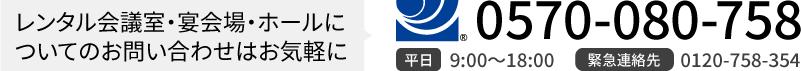 レンタル会議室・宴会場・ホールについてのお問い合わせはお気軽に

®

0570-080-758

平日 9:00～18:00 緊急連絡先 0120-758-354